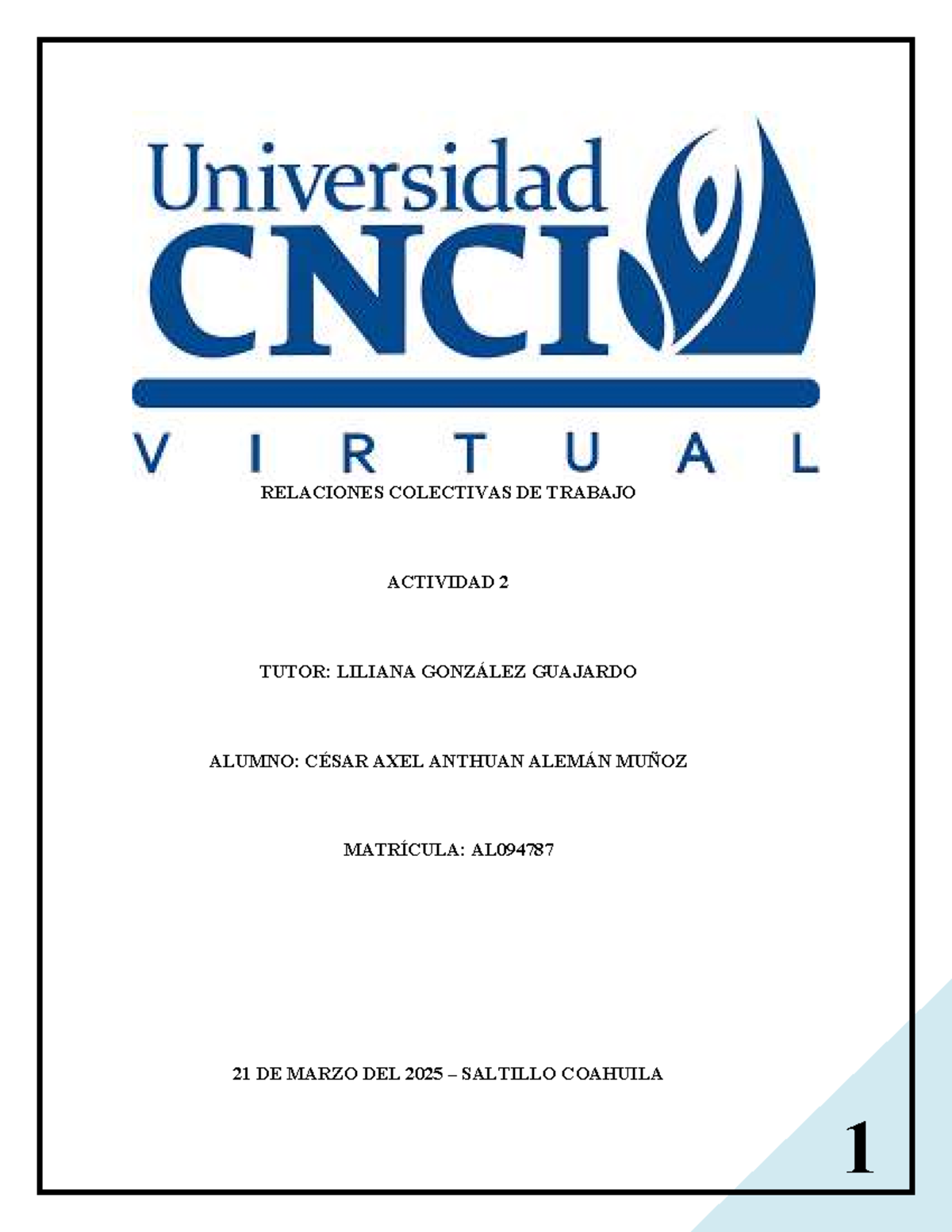 Universidad
CNCI
VIRTUAL

RELACIONES COLECTIVAS DE TRABAJO

ACTIVIDAD 2

TUTOR: LILIANA GONZÁLEZ GUAJARDO

ALUMNO: CÉSAR AXEL ANTHUAN ALEMÁN MUÑOZ

MATRÍCULA: AL094787

21 DE MARZO DEL 2025 – SALTILLO COAHUILA

1